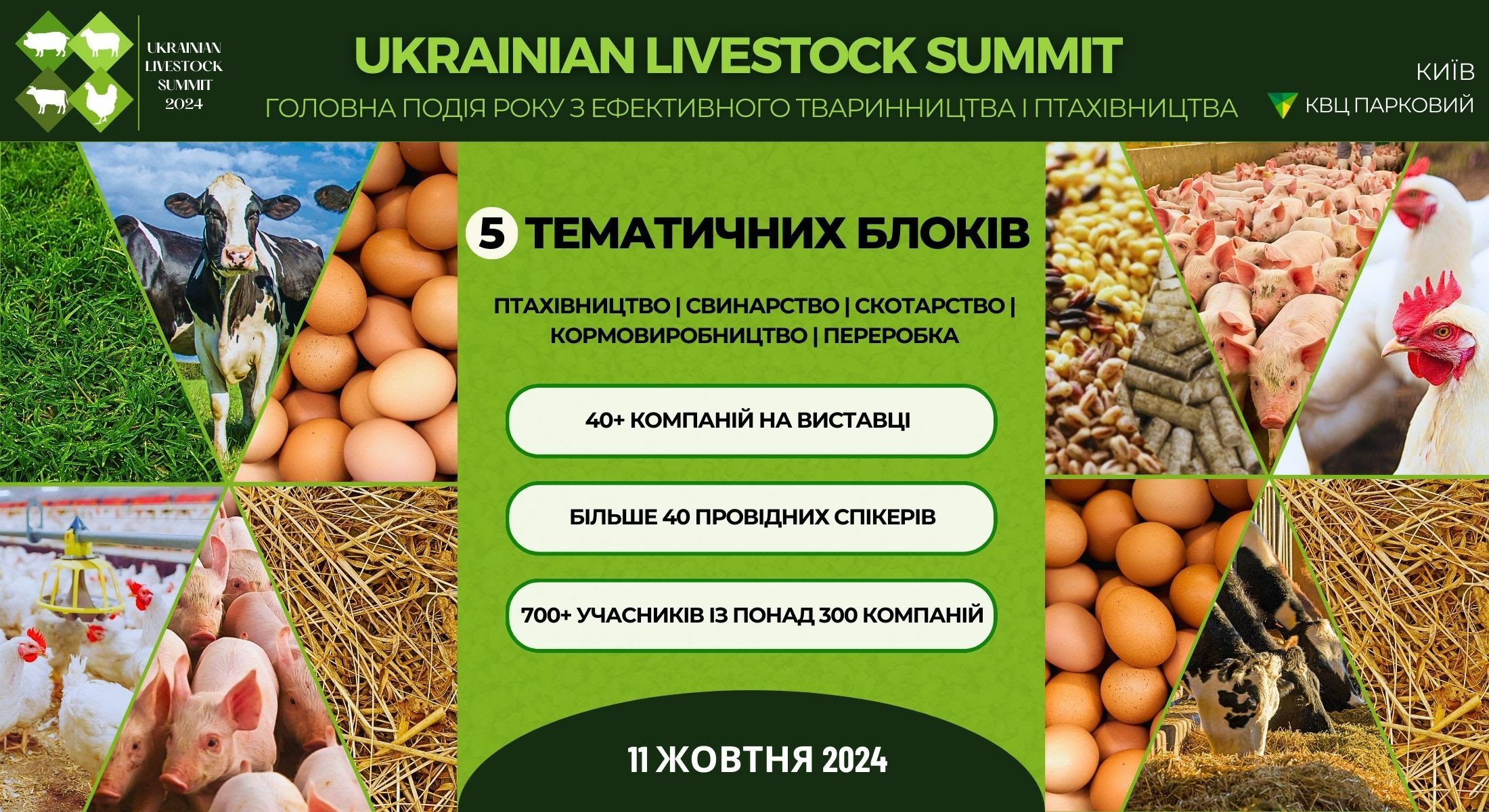 UKRAINIAN LIVESTOCK SUMMIT 2024

UKRAINIAN LIVESTOCK SUMMIT

ГОЛОВНА ПОДІЯ РОКУ З ЕФЕКТИВНОГО ТВАРИННИЦТВА І ПТАХІВНИЦТВА

КИЇВ

КВЦ ПАРКОВИЙ

5 ТЕМАТИЧНИХ БЛОКІВ

ПТАХІВНИЦТВО | СВИНАРСТВО | СКОТАРСТВО | КОРМОВИРОБНИЦТВО | ПЕРЕРОБКА

40+ КОМПАНІЙ НА ВИСТАВЦІ

БІЛЬШЕ 40 ПРОВІДНИХ СПІКЕРІВ

700+ УЧАСНИКІВ ІЗ ПОНАД 300 КОМПАНІЙ

11 ЖОВТНЯ 2024